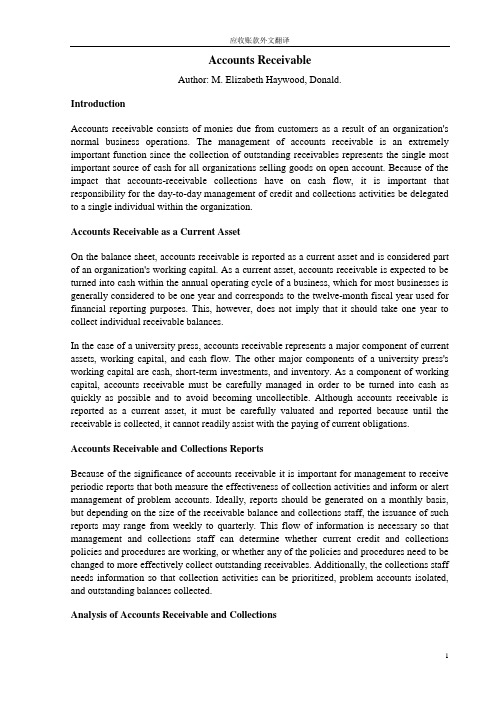 应收账款外文翻译

Accounts Receivable

Author: M. Elizabeth Haywood, Donald.

Introduction

Accounts receivable consists of monies due from customers as a result of an organization's normal business operations. The management of accounts receivable is an extremely important function since the collection of outstanding receivables represents the single most important source of cash for all organizations selling goods on open account. Because of the impact that accounts-receivable collections have on cash flow, it is important that responsibility for the day-to-day management of credit and collections activities be delegated to a single individual within the organization.

Accounts Receivable as a Current Asset

On the balance sheet, accounts receivable is reported as a current asset and is considered part of an organization's working capital. As a current asset, accounts receivable is expected to be turned into cash within the annual operating cycle of a business, which for most businesses is generally considered to be one year and corresponds to the twelve-month fiscal year used for financial reporting purposes. This, however, does not imply that it should take one year to collect individual receivable balances.

In the case of a university press, accounts receivable represents a major component of current assets, working capital, and cash flow. The other major components of a university press's working capital are cash, short-term investments, and inventory. As a component of working capital, accounts receivable must be carefully managed in order to be turned into cash as quickly as possible and to avoid becoming uncollectible. Although accounts receivable is reported as a current asset, it must be carefully valuated and reported because until the receivable is collected, it cannot readily assist with the paying of current obligations.

Accounts Receivable and Collections Reports

Because of the significance of accounts receivable it is important for management to receive periodic reports that both measure the effectiveness of collection activities and inform or alert management of problem accounts. Ideally, reports should be generated on a monthly basis, but depending on the size of the receivable balance and collections staff, the issuance of such reports may range from weekly to quarterly. This flow of information is necessary so that management and collections staff can determine whether current credit and collections policies and procedures are working, or whether any of the policies and procedures need to be changed to more effectively collect outstanding receivables. Additionally, the collections staff needs information so that collection activities can be prioritized, problem accounts isolated, and outstanding balances collected.

Analysis of Accounts Receivable and Collections

1